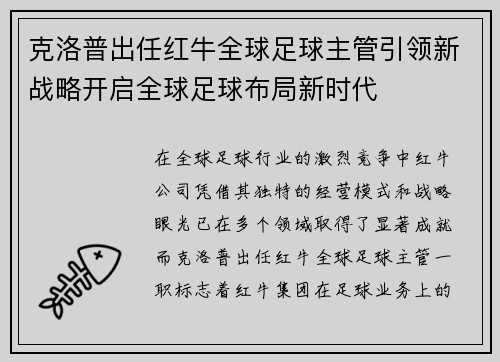 克洛普出任红牛全球足球主管引领新战略开启全球足球布局新时代

在全球足球行业的激烈竞争中红牛公司凭借其独特的经营模式和战略眼光已在多个领域取得了显著成就而克洛普出任红牛全球足球主管一职标志着红牛集团在足球业务上的